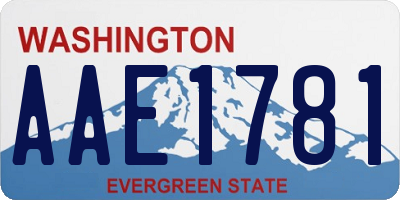 WASHINGTON
AAE1781
EVERGREEN STATE